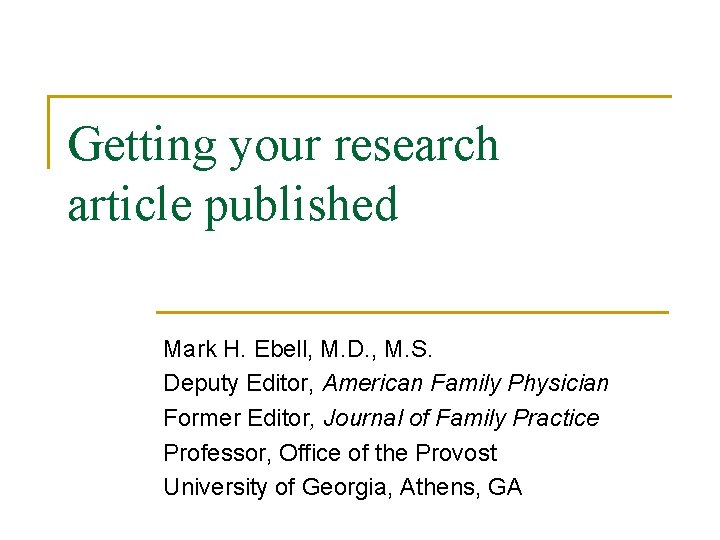 Getting your research article published

Mark H. Ebell, M.D., M.S.
Deputy Editor, American Family Physician
Former Editor, Journal of Family Practice
Professor, Office of the Provost
University of Georgia, Athens, GA